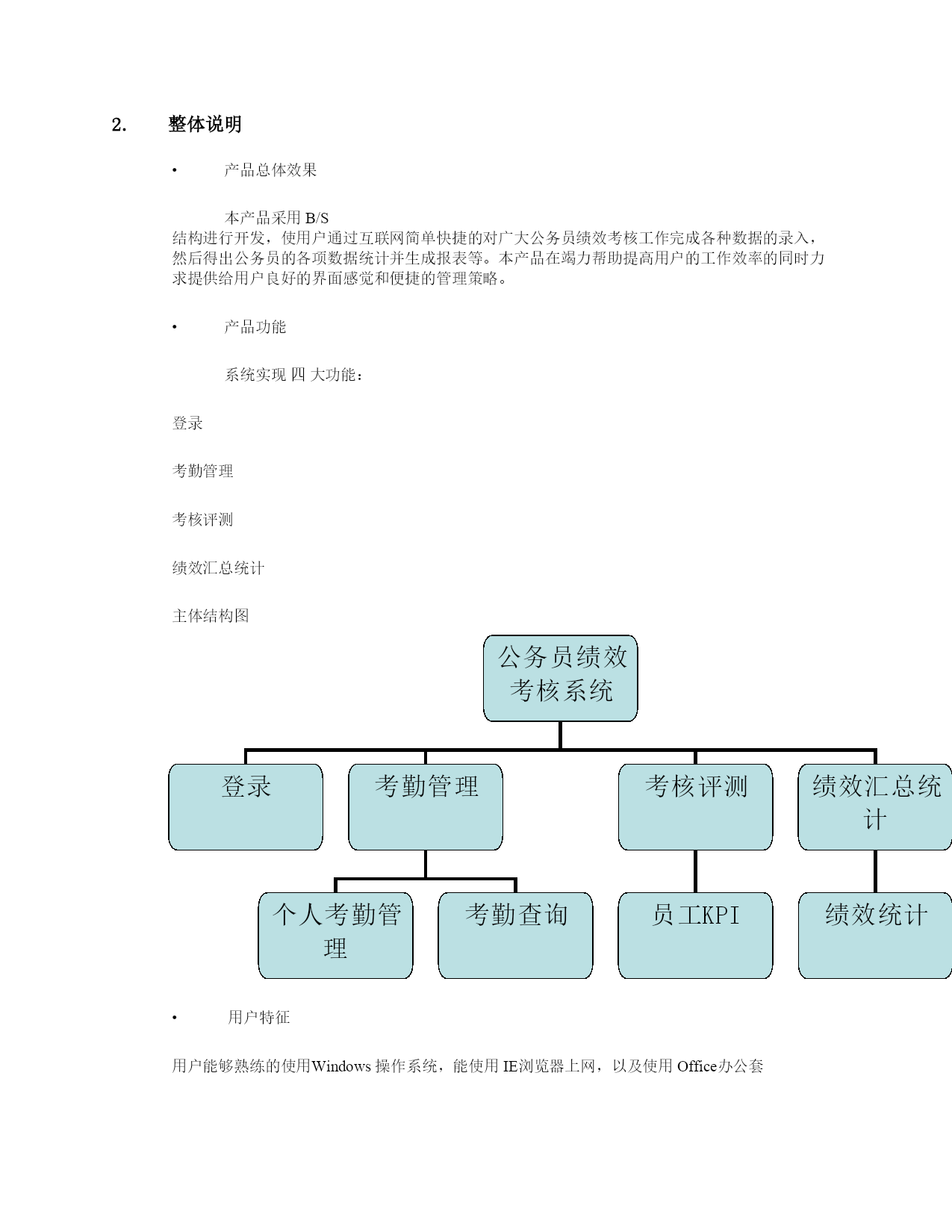 2. 整体说明

• 产品总体效果

本产品采用 B/S 结构进行开发，使用户通过互联网简单快捷的对广大公务员绩效考核工作完成各种数据的录入，然后得出公务员的各项数据统计并生成报表等。本产品在竭力帮助提高用户的工作效率的同时力求提供给用户良好的界面感觉和便捷的管理策略。

• 产品功能

系统实现 四 大功能：

登录

考勤管理

考核评测

绩效汇总统计

主体结构图

公务员绩效考核系统

登录

考勤管理

考核评测

绩效汇总统计

个人考勤管理

考勤查询

员工KPI

绩效统计

• 用户特征

用户能够熟练的使用Windows 操作系统，能使用 IE浏览器上网，以及使用 Office办公套